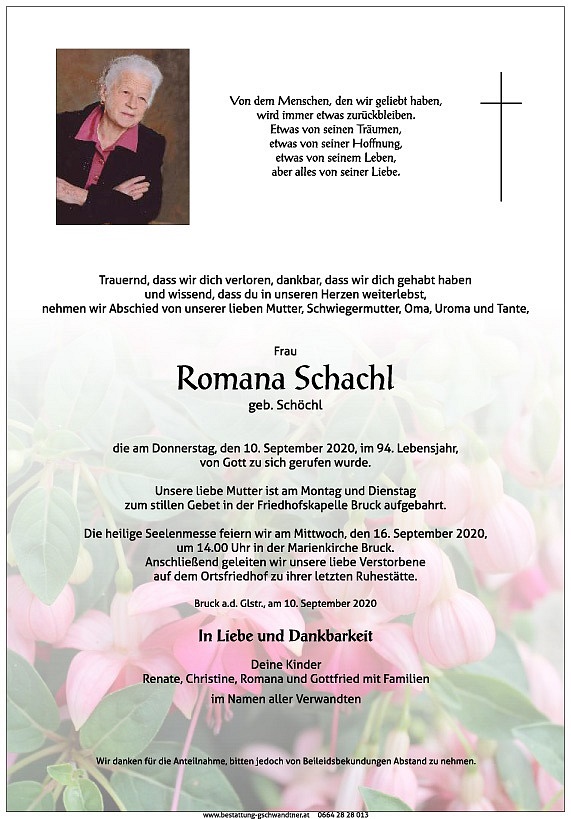 Von dem Menschen, den wir geliebt haben, wird immer etwas zurückbleiben.
Etwas von seinen Träumen, etwas von seiner Hoffnung, etwas von seinem Leben, aber alles von seiner Liebe.

Trauernd, dass wir dich verloren, dankbar, dass wir dich gehabt haben und wissend, dass du in unseren Herzen weiterlebst, nehmen wir Abschied von unserer lieben Mutter, Schwiegermutter, Oma, Uroma und Tante,

Frau

Romana Schachl

geb. Schöchl

die am Donnerstag, den 10. September 2020, im 94. Lebensjahr, von Gott zu sich gerufen wurde.

Unsere liebe Mutter ist am Montag und Dienstag zum stillen Gebet in der Friedhofskapelle Bruck aufgebahrt.

Die heilige Seelenmesse feiern wir am Mittwoch, den 16. September 2020, um 14.00 Uhr in der Marienkirche Bruck.
Anschließend geleiten wir unsere liebe Verstorbene auf dem Ortsfriedhof zu ihrer letzten Ruhestätte.

Bruck a.d. Glstr., am 10. September 2020

In Liebe und Dankbarkeit

Deine Kinder
Renate, Christine, Romana und Gottfried mit Familien
im Namen aller Verwandten

Wir danken für die Anteilnahme, bitten jedoch von Beileidsbekundungen Abstand zu nehmen.

www.bestattung-gschwandtner.at 0664 28 28 013